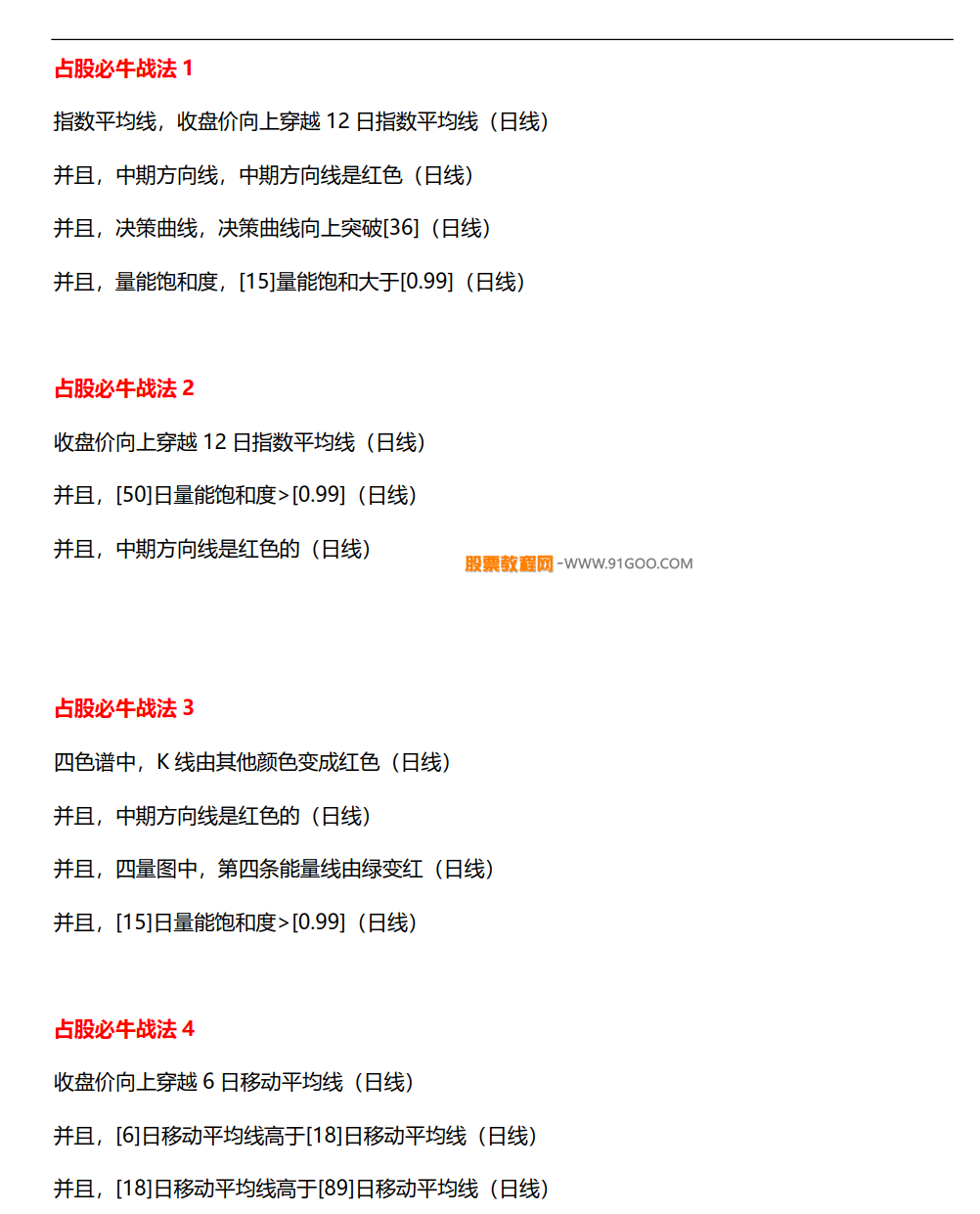 占股必牛战法 1

指数平均线，收盘价向上穿越 12 日指数平均线（日线）

并且，中期方向线，中期方向线是红色（日线）

并且，决策曲线，决策曲线向上突破[36]（日线）

并且，量能饱和度，[15]量能饱和大于[0.99]（日线）

占股必牛战法 2

收盘价向上穿越 12 日指数平均线（日线）

并且，[50]日量能饱和度>[0.99]（日线）

并且，中期方向线是红色的（日线）

股票教程网 -WWW.91GOO.COM

占股必牛战法 3

四色谱中，K 线由其他颜色变成红色（日线）

并且，中期方向线是红色的（日线）

并且，四量图中，第四条能量线由绿变红（日线）

并且，[15]日量能饱和度>[0.99]（日线）

占股必牛战法 4

收盘价向上穿越 6 日移动平均线（日线）

并且，[6]日移动平均线高于[18]日移动平均线（日线）

并且，[18]日移动平均线高于[89]日移动平均线（日线）